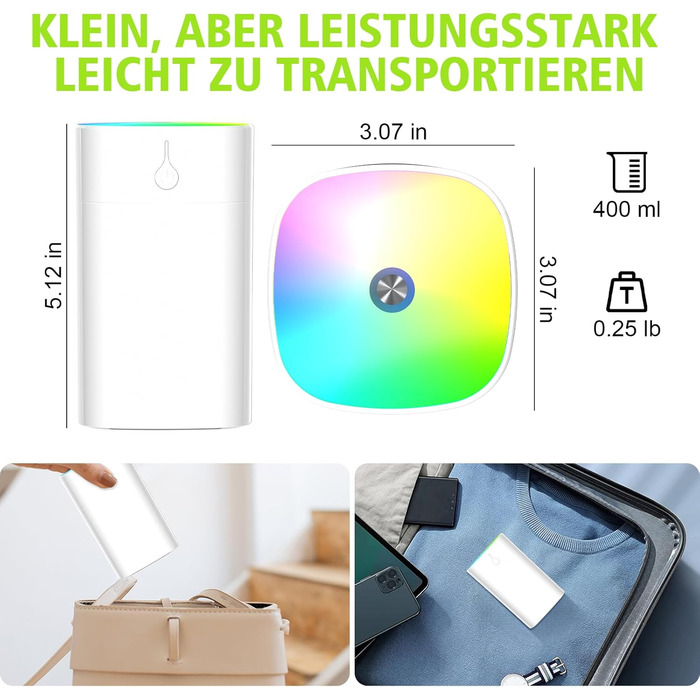 KLEIN, ABER LEISTUNGSSTARK
LEICHT ZU TRANSPORTIEREN

5.12 in

3.07 in

3.07 in

400 ml

T

0.25 lb